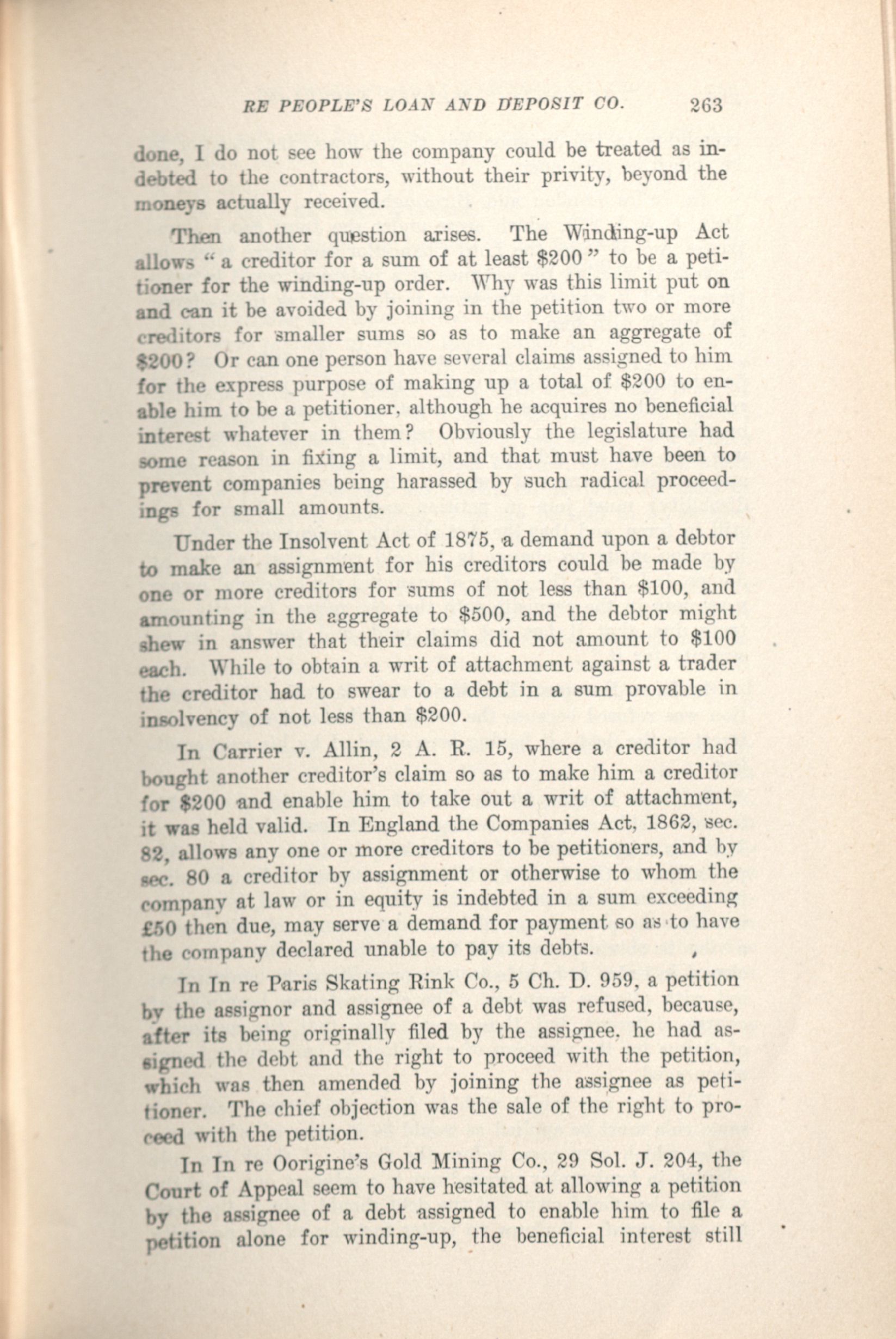 RE PEOPLE'S LOAN AND DEPOSIT CO. 263

done, I do not see how the company could be treated as indebted to the contractors, without their privity, beyond the moneys actually received.

Then another question arises. The Winding-up Act allows "a creditor for a sum of at least \$200" to be a petitioner for the winding-up order. Why was this limit put on and can it be avoided by joining in the petition two or more creditors for smaller sums so as to make an aggregate of \$200? Or can one person have several claims assigned to him for the express purpose of making up a total of \$200 to enable him to be a petitioner, although he acquires no beneficial interest whatever in them? Obviously the legislature had some reason in fixing a limit, and that must have been to prevent companies being harassed by such radical proceedings for small amounts.

Under the Insolvent Act of 1875, a demand upon a debtor to make an assignment for his creditors could be made by one or more creditors for sums of not less than \$100, and amounting in the aggregate to \$500, and the debtor might shew in answer that their claims did not amount to \$100 each. While to obtain a writ of attachment against a trader the creditor had to swear to a debt in a sum provable in insolvency of not less than \$200.

In Carrier v. Allin, 2 A. R. 15, where a creditor had bought another creditor's claim so as to make him a creditor for \$200 and enable him to take out a writ of attachment, it was held valid. In England the Companies Act, 1862, sec. 82, allows any one or more creditors to be petitioners, and by sec. 80 a creditor by assignment or otherwise to whom the company at law or in equity is indebted in a sum exceeding £50 then due, may serve a demand for payment so as to have the company declared unable to pay its debts.

In In re Paris Skating Rink Co., 5 Ch. D. 959, a petition by the assignor and assignee of a debt was refused, because, after its being originally filed by the assignee, he had assigned the debt and the right to proceed with the petition, which was then amended by joining the assignee as petitioner. The chief objection was the sale of the right to proceed with the petition.

In In re Oorigine's Gold Mining Co., 29 Sol. J. 204, the Court of Appeal seem to have hesitated at allowing a petition by the assignee of a debt assigned to enable him to file a petition alone for winding-up, the beneficial interest still